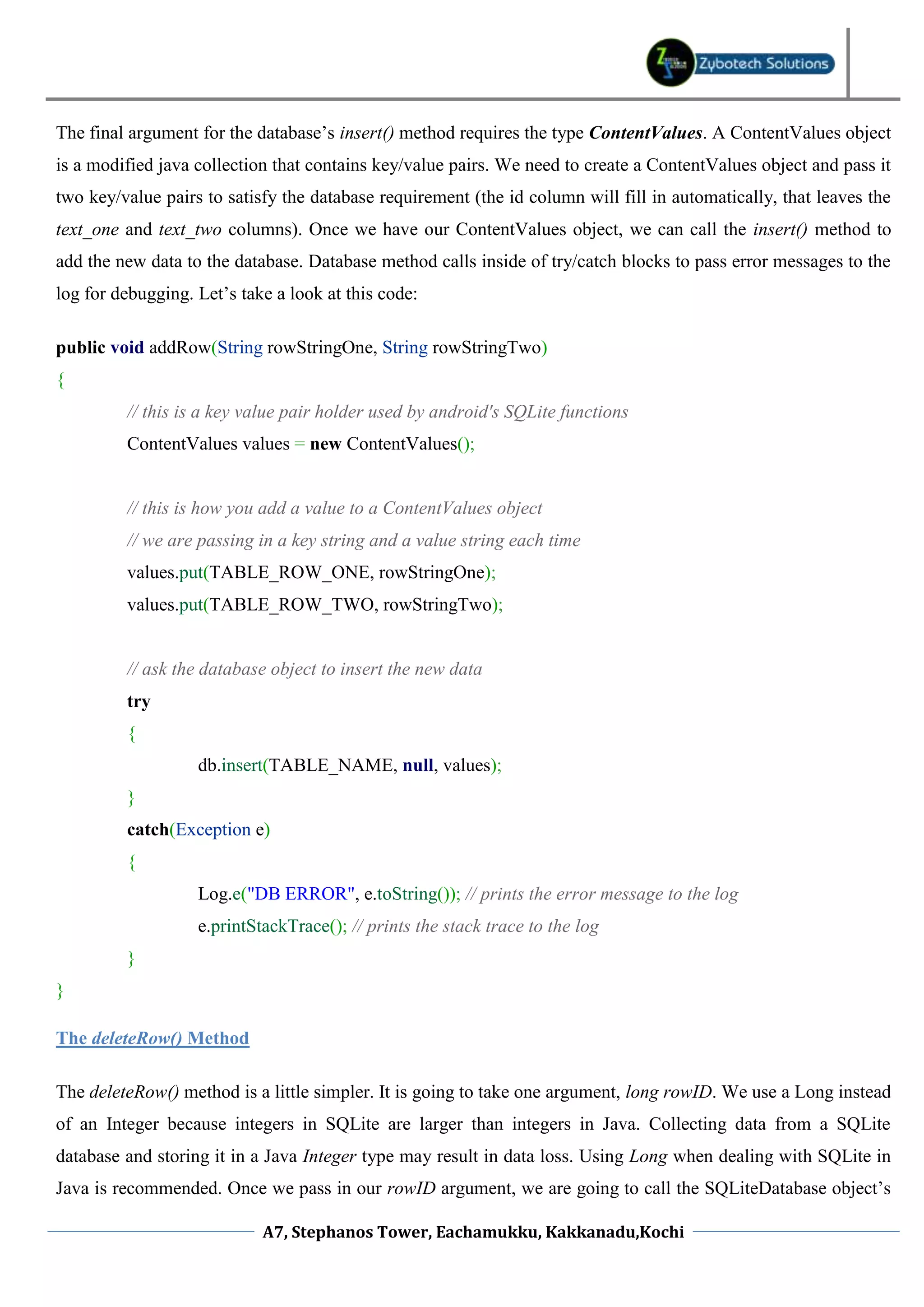 Zybotech Solutions

The final argument for the database's insert() method requires the type ContentValues. A ContentValues object is a modified java collection that contains key/value pairs. We need to create a ContentValues object and pass it two key/value pairs to satisfy the database requirement (the id column will fill in automatically, that leaves the text_one and text_two columns). Once we have our ContentValues object, we can call the insert() method to add the new data to the database. Database method calls inside of try/catch blocks to pass error messages to the log for debugging. Let's take a look at this code:

public void addRow(String rowStringOne, String rowStringTwo)
{
// this is a key value pair holder used by android's SQLite functions
ContentValues values = new ContentValues();

// this is how you add a value to a ContentValues object
// we are passing in a key string and a value string each time
values.put(TABLE_ROW_ONE, rowStringOne);
values.put(TABLE_ROW_TWO, rowStringTwo);

// ask the database object to insert the new data
try
{
db.insert(TABLE_NAME, null, values);
}
catch(Exception e)
{
Log.e("DB ERROR", e.toString()); // prints the error message to the log
e.printStackTrace(); // prints the stack trace to the log
}
}

The deleteRow() Method

The deleteRow() method is a little simpler. It is going to take one argument, long rowID. We use a Long instead of an Integer because integers in SQLite are larger than integers in Java. Collecting data from a SQLite database and storing it in a Java Integer type may result in data loss. Using Long when dealing with SQLite in Java is recommended. Once we pass in our rowID argument, we are going to call the SQLiteDatabase object's

A7, Stephanos Tower, Eachamukku, Kakkanadu,Kochi